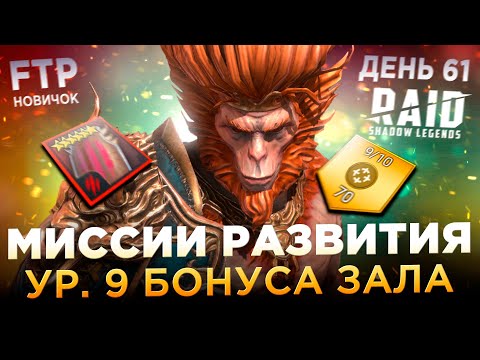 FTP
НОВИЧОК

ДЕНЬ 61
RAID
SHADOW LEGENDS

9/10
70

МИССИИ РАЗВИТИЯ
УР. 9 БОНУСА ЗАЛА